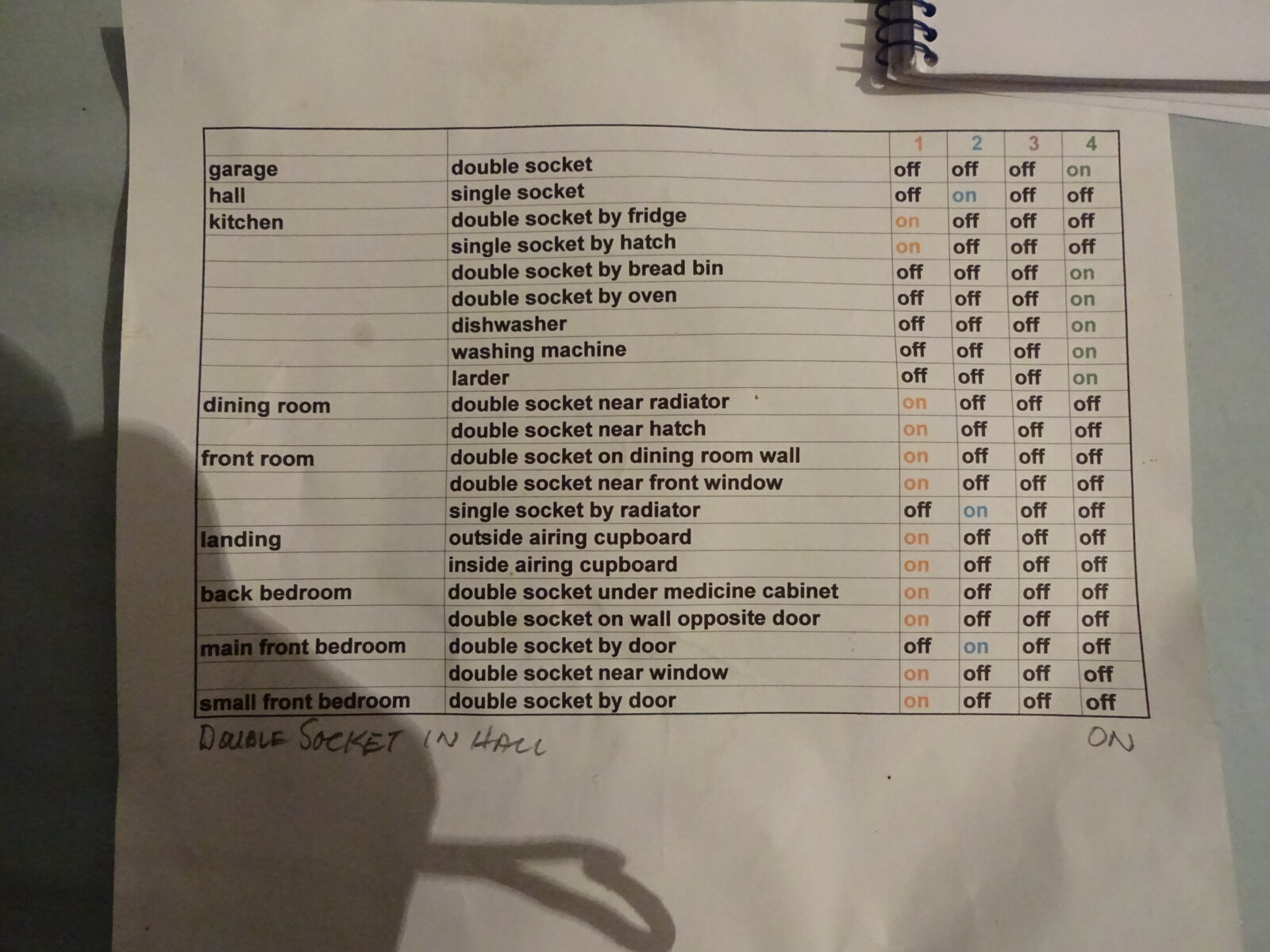 |  |  | 1 | 2 | 3 | 4 |
|---|---|---|---|---|---|
| garage | double socket | off | off | off | on |
| hall | single socket | off | on | off | off |
| kitchen | double socket by fridge | on | off | off | off |
|  | single socket by hatch | on | off | off | off |
|  | double socket by bread bin | off | off | off | on |
|  | double socket by oven | off | off | off | on |
|  | dishwasher | off | off | off | on |
|  | washing machine | off | off | off | on |
|  | larder | off | off | off | on |
| dining room | double socket near radiator | on | off | off | off |
|  | double socket near hatch | on | off | off | off |
| front room | double socket on dining room wall | on | off | off | off |
|  | double socket near front window | on | off | off | off |
|  | single socket by radiator | off | on | off | off |
| landing | outside airing cupboard | on | off | off | off |
|  | inside airing cupboard | on | off | off | off |
| back bedroom | double socket under medicine cabinet | on | off | off | off |
|  | double socket on wall opposite door | on | off | off | off |
| main front bedroom | double socket by door | off | on | off | off |
|  | double socket near window | on | off | off | off |
| small front bedroom | double socket by door | on | off | off | off |

DOUBLE SOCKET IN HALL ON